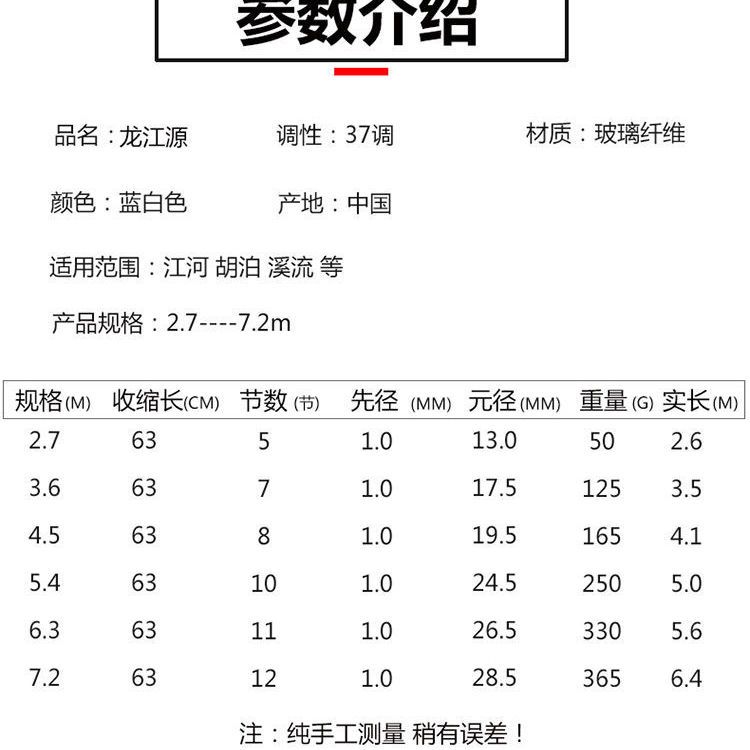 参数介绍

品名：龙江源 调性：37调 材质：玻璃纤维

颜色：蓝白色 产地：中国

适用范围：江河 胡泊 溪流 等

产品规格：2.7----7.2m

| 规格(M) | 收缩长(CM) | 节数(节) | 先径(MM) | 元径(MM) | 重量(G) | 实长(M) |
|---|---|---|---|---|---|---|
| 2.7 | 63 | 5 | 1.0 | 13.0 | 50 | 2.6 |
| 3.6 | 63 | 7 | 1.0 | 17.5 | 125 | 3.5 |
| 4.5 | 63 | 8 | 1.0 | 19.5 | 165 | 4.1 |
| 5.4 | 63 | 10 | 1.0 | 24.5 | 250 | 5.0 |
| 6.3 | 63 | 11 | 1.0 | 26.5 | 330 | 5.6 |
| 7.2 | 63 | 12 | 1.0 | 28.5 | 365 | 6.4 |

注：纯手工测量 稍有误差！